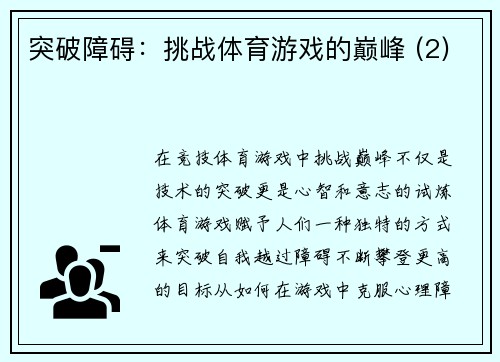 突破障碍：挑战体育游戏的巅峰 (2)

在竞技体育游戏中挑战巅峰不仅是技术的突破更是心智和意志的试炼体育游戏赋予人们一种独特的方式来突破自我越过障碍不断攀登更高的目标从如何在游戏中克服心理障